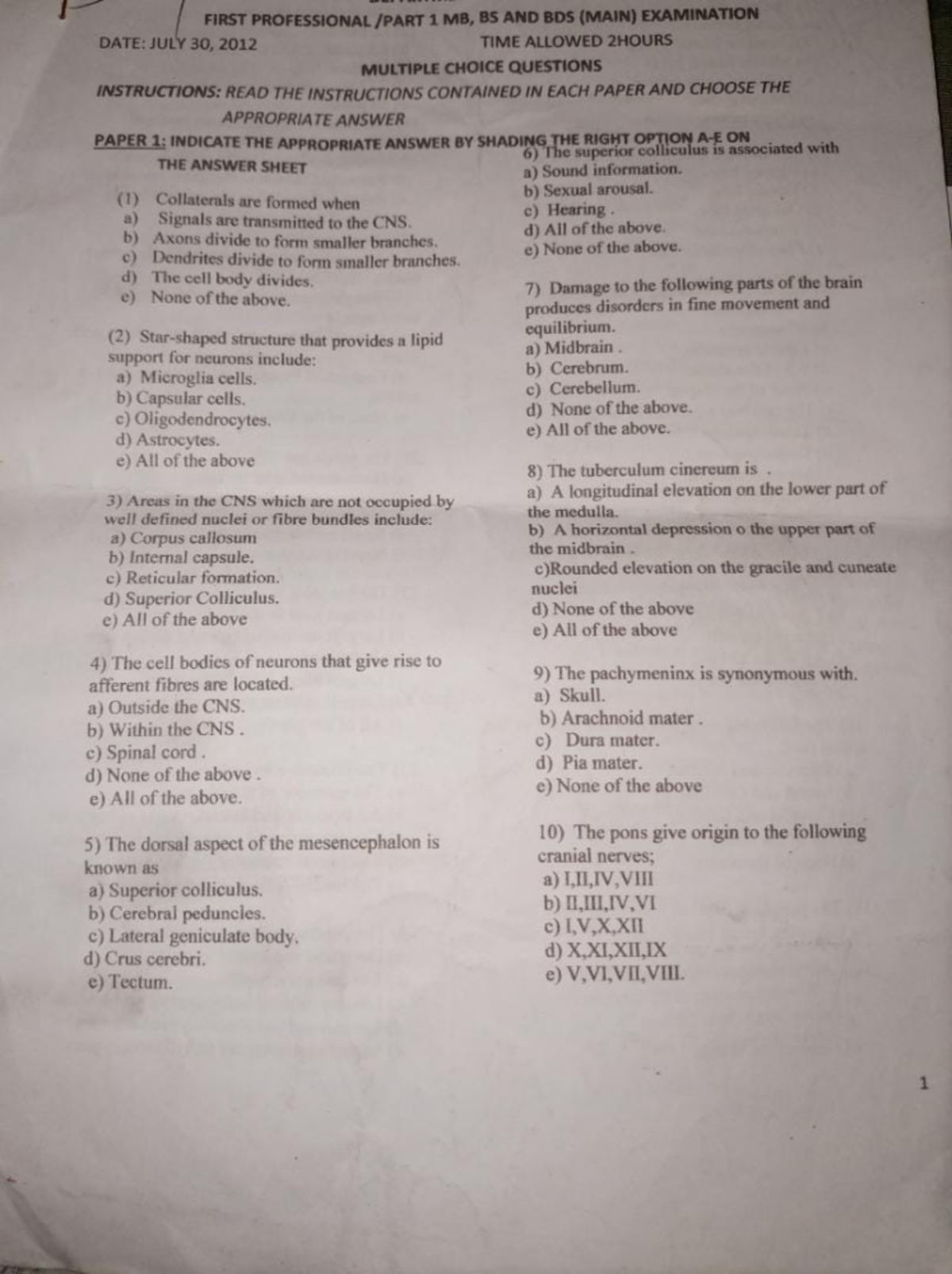 FIRST PROFESSIONAL /PART 1 MB, BS AND BDS (MAIN) EXAMINATION

DATE: JULY 30, 2012

TIME ALLOWED 2HOURS

MULTIPLE CHOICE QUESTIONS

INSTRUCTIONS: READ THE INSTRUCTIONS CONTAINED IN EACH PAPER AND CHOOSE THE APPROPRIATE ANSWER

PAPER 1: INDICATE THE APPROPRIATE ANSWER BY SHADING THE RIGHT OPTION A-E ON THE ANSWER SHEET

(1) Collaterals are formed when
a) Signals are transmitted to the CNS.
b) Axons divide to form smaller branches.
c) Dendrites divide to form smaller branches.
d) The cell body divides.
e) None of the above.

(2) Star-shaped structure that provides a lipid support for neurons include:
a) Microglia cells.
b) Capsular cells.
c) Oligodendrocytes.
d) Astrocytes.
e) All of the above

3) Areas in the CNS which are not occupied by well defined nuclei or fibre bundles include:
a) Corpus callosum
b) Internal capsule.
c) Reticular formation.
d) Superior Colliculus.
e) All of the above

4) The cell bodies of neurons that give rise to afferent fibres are located.
a) Outside the CNS.
b) Within the CNS .
c) Spinal cord .
d) None of the above .
e) All of the above.

5) The dorsal aspect of the mesencephalon is known as
a) Superior colliculus.
b) Cerebral peduncles.
c) Lateral geniculate body.
d) Crus cerebri.
e) Tectum.

6) The superior colliculus is associated with
a) Sound information.
b) Sexual arousal.
c) Hearing .
d) All of the above.
e) None of the above.

7) Damage to the following parts of the brain produces disorders in fine movement and equilibrium.
a) Midbrain .
b) Cerebrum.
c) Cerebellum.
d) None of the above.
e) All of the above.

8) The tuberculum cinereum is .
a) A longitudinal elevation on the lower part of the medulla.
b) A horizontal depression o the upper part of the midbrain .
c)Rounded elevation on the gracile and cuneate nuclei
d) None of the above
e) All of the above

9) The pachymeninx is synonymous with.
a) Skull.
b) Arachnoid mater .
c) Dura mater.
d) Pia mater.
e) None of the above

10) The pons give origin to the following cranial nerves;
a) I,II,IV,VIII
b) II,III,IV,VI
c) I,V,X,XII
d) X,XI,XII,IX
e) V,VI,VII,VIII.

1